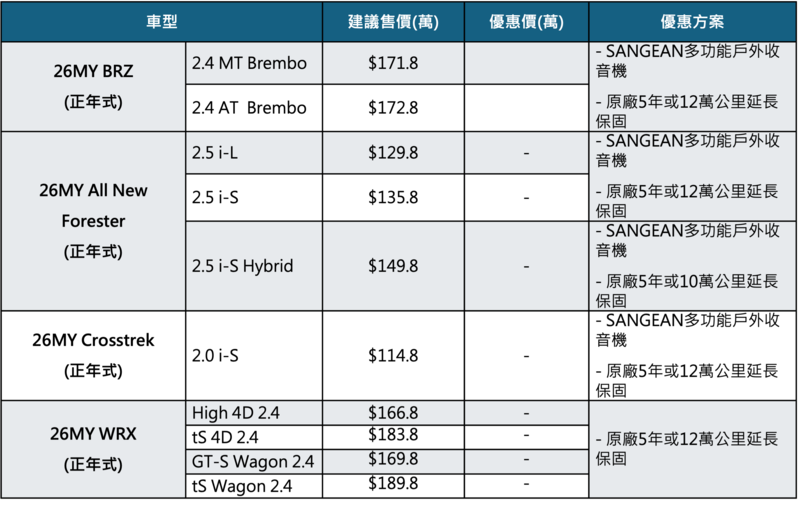 | 車型 |  | 建議售價(萬) | 優惠價(萬) | 優惠方案 |
|---|---|---|---|---|
| 26MY BRZ (正年式) | 2.4 MT Brembo | $171.8 |  | - SANGEAN多功能戶外收音機 - 原廠5年或12萬公里延長保固 |
|  | 2.4 AT Brembo | $172.8 |  |  |
| 26MY All New Forester (正年式) | 2.5 i-L | $129.8 | - | - SANGEAN多功能戶外收音機 - 原廠5年或12萬公里延長保固 |
|  | 2.5 i-S | $135.8 | - |  |
|  | 2.5 i-S Hybrid | $149.8 | - | - SANGEAN多功能戶外收音機 - 原廠5年或10萬公里延長保固 |
| 26MY Crosstrek (正年式) | 2.0 i-S | $114.8 | - | - SANGEAN多功能戶外收音機 - 原廠5年或12萬公里延長保固 |
| 26MY WRX (正年式) | High 4D 2.4 | $166.8 | - | - 原廠5年或12萬公里延長保固 |
|  | tS 4D 2.4 | $183.8 | - |  |
|  | GT-S Wagon 2.4 | $169.8 | - |  |
|  | tS Wagon 2.4 | $189.8 | - |  |